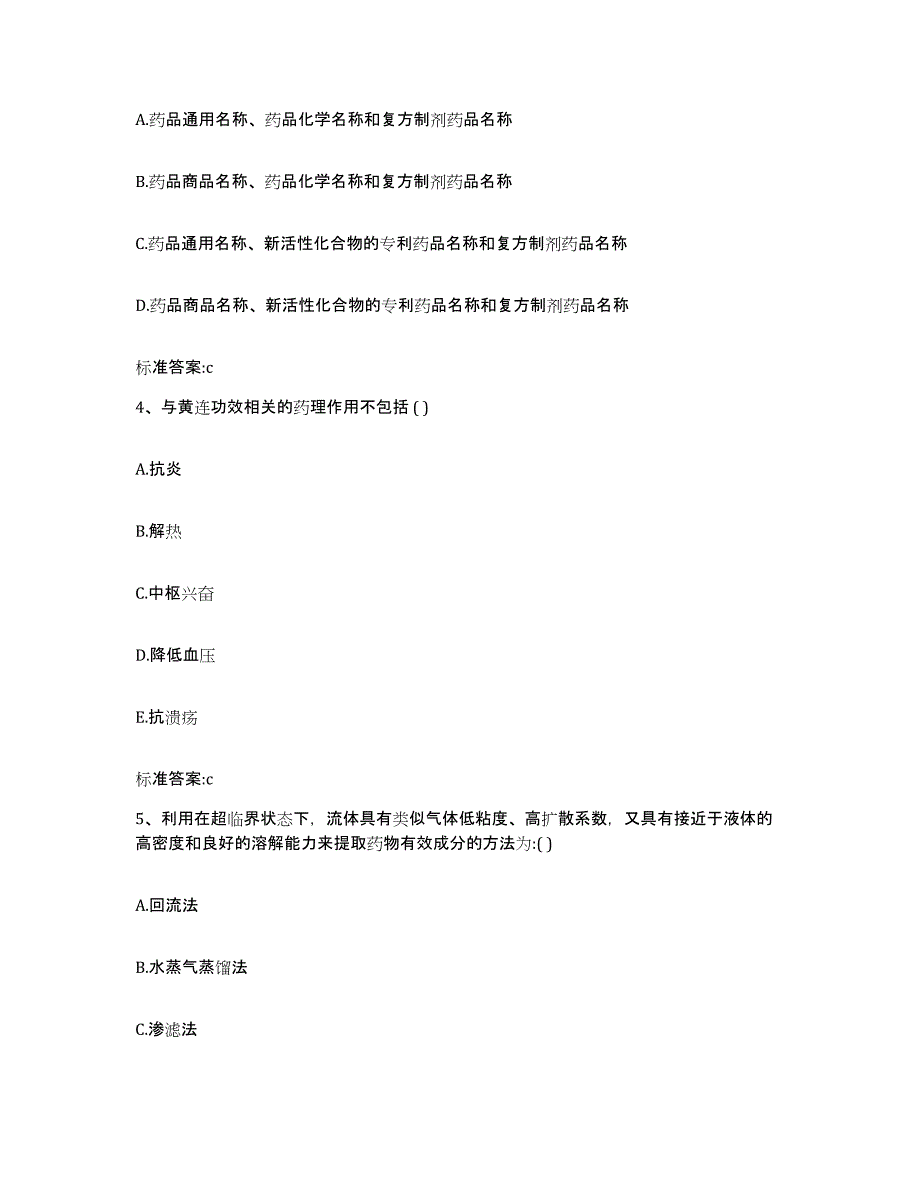 A.药品通用名称、药品化学名称和复方制剂药品名称

B.药品商品名称、药品化学名称和复方制剂药品名称

C.药品通用名称、新活性化合物的专利药品名称和复方制剂药品名称

D.药品商品名称、新活性化合物的专利药品名称和复方制剂药品名称

标准答案:c

4、与黄连功效相关的药理作用不包括 ( )

A.抗炎

B.解热

C.中枢兴奋

D.降低血压

E.抗溃疡

标准答案:c

5、利用在超临界状态下，流体具有类似气体低粘度、高扩散系数，又具有接近于液体的高密度和良好的溶解能力来提取药物有效成分的方法为:( )

A.回流法

B.水蒸气蒸馏法

C.渗滤法